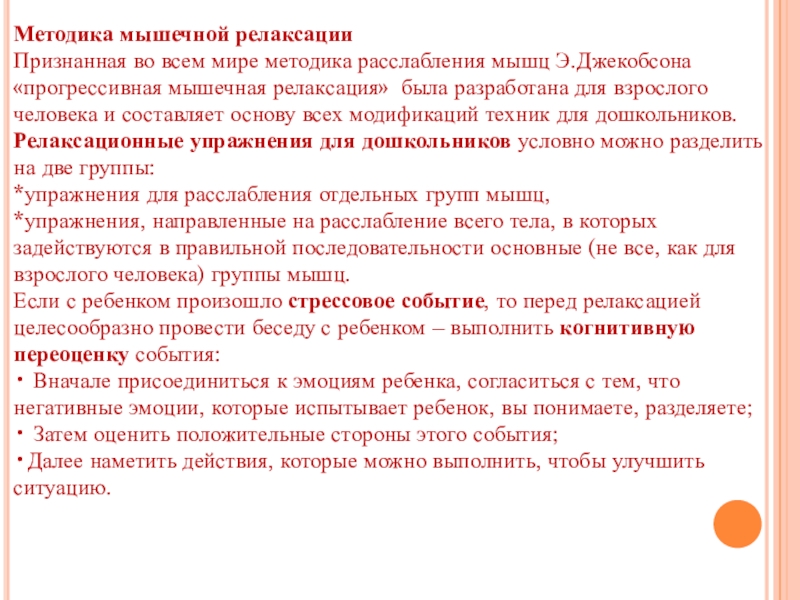 Методика мышечной релаксации
Признанная во всем мире методика расслабления мышц Э.Джекобсона «прогрессивная мышечная релаксация» была разработана для взрослого человека и составляет основу всех модификаций техник для дошкольников.
Релаксационные упражнения для дошкольников условно можно разделить на две группы:
*упражнения для расслабления отдельных групп мышц,
*упражнения, направленные на расслабление всего тела, в которых задействуются в правильной последовательности основные (не все, как для взрослого человека) группы мышц.
Если с ребенком произошло стрессовое событие, то перед релаксацией целесообразно провести беседу с ребенком – выполнить когнитивную переоценку события:
• Вначале присоединиться к эмоциям ребенка, согласиться с тем, что негативные эмоции, которые испытывает ребенок, вы понимаете, разделяете;
• Затем оценить положительные стороны этого события;
•Далее наметить действия, которые можно выполнить, чтобы улучшить ситуацию.